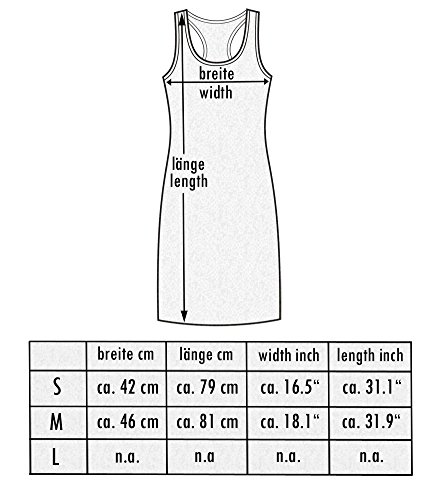 breite
width

länge
length

| | breite cm | länge cm | width inch | length inch |
|---|---|---|---|---|
| S | ca. 42 cm | ca. 79 cm | ca. 16.5“ | ca. 31.1“ |
| M | ca. 46 cm | ca. 81 cm | ca. 18.1“ | ca. 31.9“ |
| L | n.a. | n.a | n.a. | n.a. |